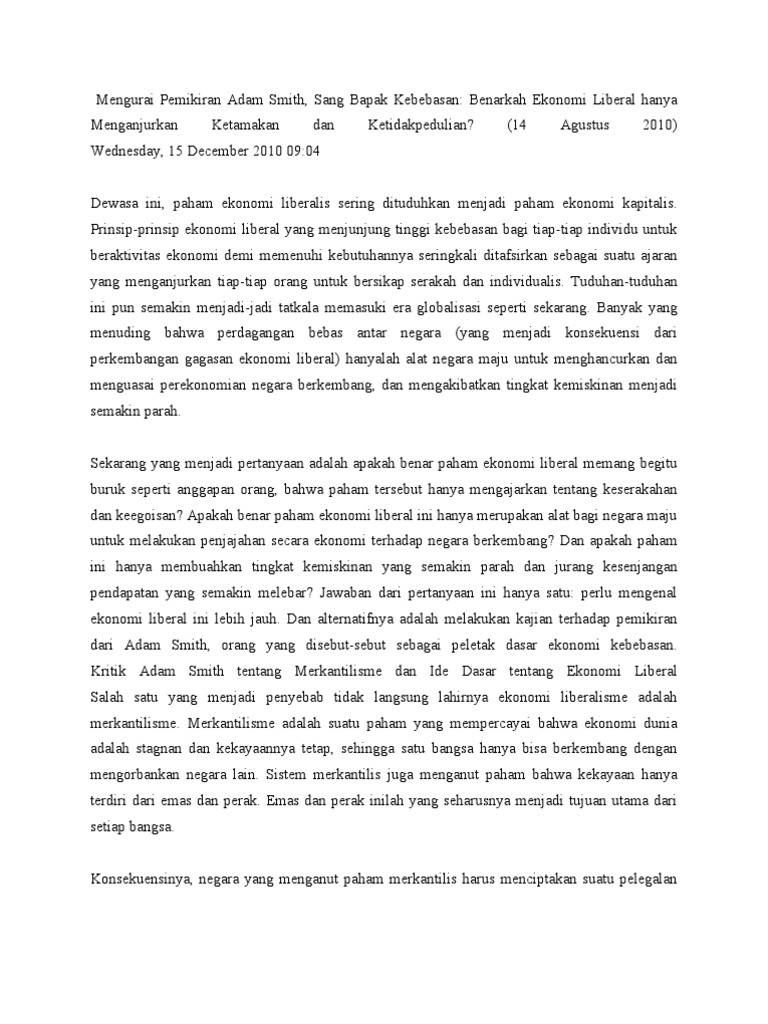 Mengurai Pemikiran Adam Smith, Sang Bapak Kebebasan: Benarkah Ekonomi Liberal hanya Menganjurkan Ketamakan dan Ketidakpedulian? (14 Agustus 2010) Wednesday, 15 December 2010 09:04

Dewasa ini, paham ekonomi liberalis sering dituduhkan menjadi paham ekonomi kapitalis. Prinsip-prinsip ekonomi liberal yang menjunjung tinggi kebebasan bagi tiap-tiap individu untuk beraktivitas ekonomi demi memenuhi kebutuhannya seringkali ditafsirkan sebagai suatu ajaran yang menganjurkan tiap-tiap orang untuk bersikap serakah dan individualis. Tuduhan-tuduhan ini pun semakin menjadi-jadi tatkala memasuki era globalisasi seperti sekarang. Banyak yang menuding bahwa perdagangan bebas antar negara (yang menjadi konsekuensi dari perkembangan gagasan ekonomi liberal) hanyalah alat negara maju untuk menghancurkan dan menguasai perekonomian negara berkembang, dan mengakibatkan tingkat kemiskinan menjadi semakin parah.

Sekarang yang menjadi pertanyaan adalah apakah benar paham ekonomi liberal memang begitu buruk seperti anggapan orang, bahwa paham tersebut hanya mengajarkan tentang keserakahan dan keegoisan? Apakah benar paham ekonomi liberal ini hanya merupakan alat bagi negara maju untuk melakukan penjajahan secara ekonomi terhadap negara berkembang? Dan apakah paham ini hanya membuahkan tingkat kemiskinan yang semakin parah dan jurang kesenjangan pendapatan yang semakin melebar? Jawaban dari pertanyaan ini hanya satu: perlu mengenal ekonomi liberal ini lebih jauh. Dan alternatifnya adalah melakukan kajian terhadap pemikiran dari Adam Smith, orang yang disebut-sebut sebagai peletak dasar ekonomi kebebasan. Kritik Adam Smith tentang Merkantilisme dan Ide Dasar tentang Ekonomi Liberal Salah satu yang menjadi penyebab tidak langsung lahirnya ekonomi liberalisme adalah merkantilisme. Merkantilisme adalah suatu paham yang mempercayai bahwa ekonomi dunia adalah stagnan dan kekayaannya tetap, sehingga satu bangsa hanya bisa berkembang dengan mengorbankan negara lain. Sistem merkantilis juga menganut paham bahwa kekayaan hanya terdiri dari emas dan perak. Emas dan perak inilah yang seharusnya menjadi tujuan utama dari setiap bangsa.

Konsekuensinya, negara yang menganut paham merkantilis harus menciptakan suatu pelegalan